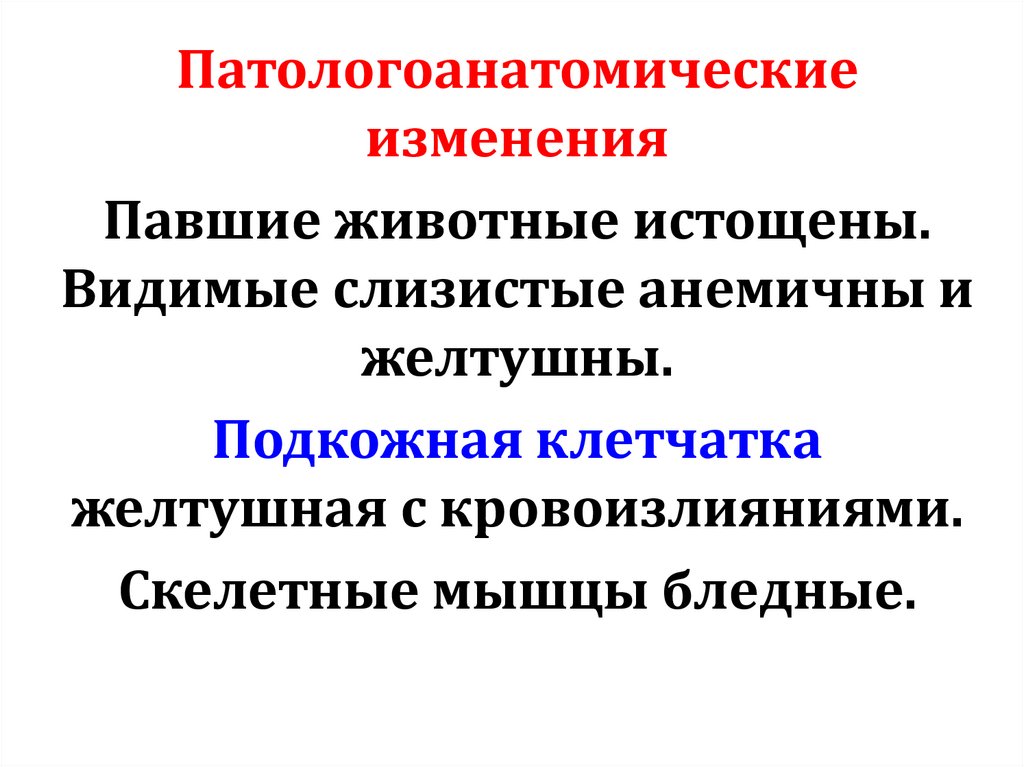 Патологоанатомические изменения

Павшие животные истощены. Видимые слизистые анемичны и желтушны.

Подкожная клетчатка желтушная с кровоизлияниями.

Скелетные мышцы бледные.